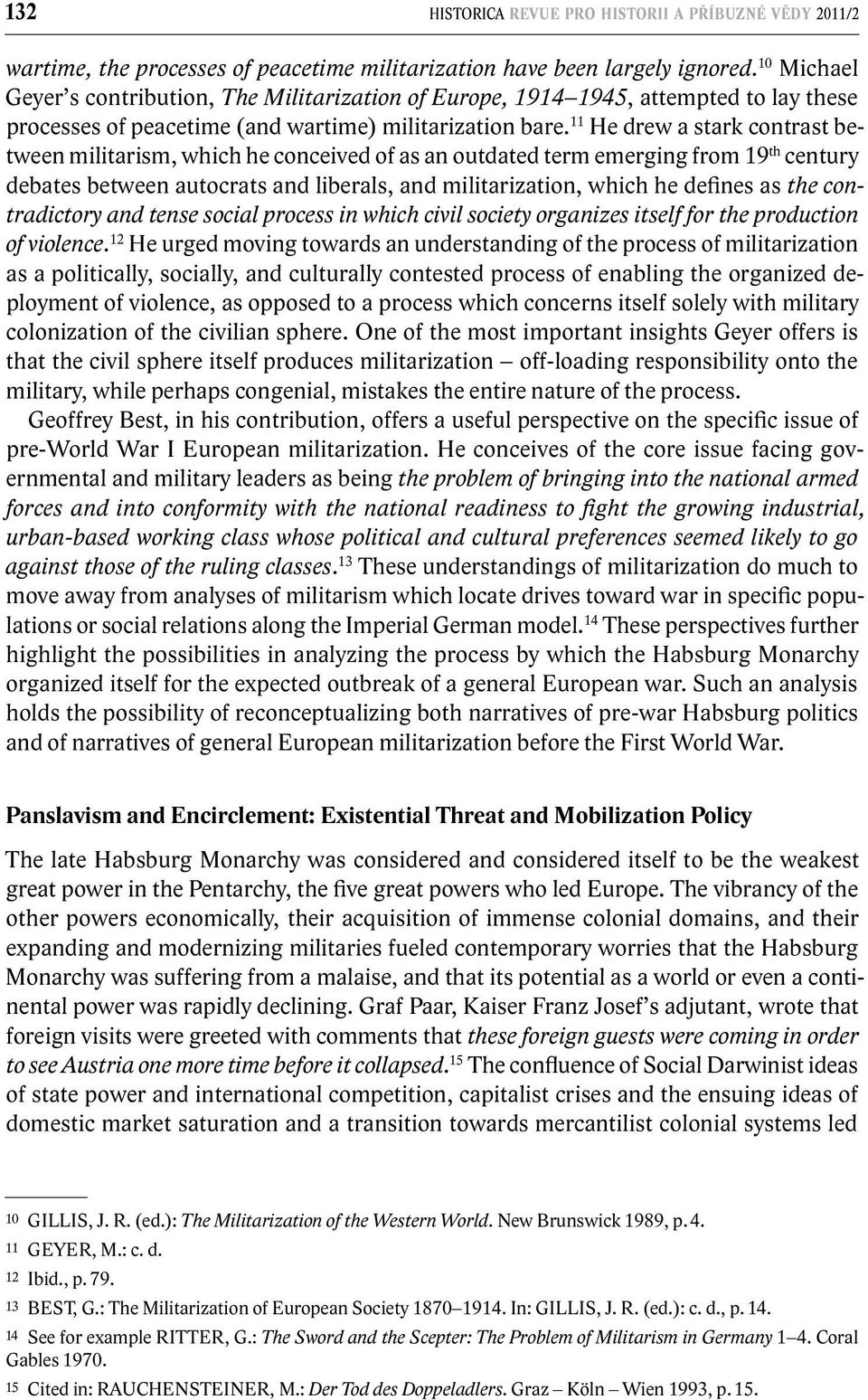 132 HISTORICA REVUE PRO HISTORII A PŘÍBUZNÉ VĚDY 2011/2

wartime, the processes of peacetime militarization have been largely ignored.$^{10}$ Michael Geyer's contribution, The Militarization of Europe, 1914–1945, attempted to lay these processes of peacetime (and wartime) militarization bare.$^{11}$ He drew a stark contrast between militarism, which he conceived of as an outdated term emerging from 19$^{th}$ century debates between autocrats and liberals, and militarization, which he defines as the contradictory and tense social process in which civil society organizes itself for the production of violence.$^{12}$ He urged moving towards an understanding of the process of militarization as a politically, socially, and culturally contested process of enabling the organized deployment of violence, as opposed to a process which concerns itself solely with military colonization of the civilian sphere. One of the most important insights Geyer offers is that the civil sphere itself produces militarization – off-loading responsibility onto the military, while perhaps congenial, mistakes the entire nature of the process.

Geoffrey Best, in his contribution, offers a useful perspective on the specific issue of pre-World War I European militarization. He conceives of the core issue facing governmental and military leaders as being the problem of bringing into the national armed forces and into conformity with the national readiness to fight the growing industrial, urban-based working class whose political and cultural preferences seemed likely to go against those of the ruling classes.$^{13}$ These understandings of militarization do much to move away from analyses of militarism which locate drives toward war in specific populations or social relations along the Imperial German model.$^{14}$ These perspectives further highlight the possibilities in analyzing the process by which the Habsburg Monarchy organized itself for the expected outbreak of a general European war. Such an analysis holds the possibility of reconceptualizing both narratives of pre-war Habsburg politics and of narratives of general European militarization before the First World War.

Panslavism and Encirclement: Existential Threat and Mobilization Policy

The late Habsburg Monarchy was considered and considered itself to be the weakest great power in the Pentarchy, the five great powers who led Europe. The vibrancy of the other powers economically, their acquisition of immense colonial domains, and their expanding and modernizing militaries fueled contemporary worries that the Habsburg Monarchy was suffering from a malaise, and that its potential as a world or even a continental power was rapidly declining. Graf Paar, Kaiser Franz Josef's adjutant, wrote that foreign visits were greeted with comments that these foreign guests were coming in order to see Austria one more time before it collapsed.$^{15}$ The confluence of Social Darwinist ideas of state power and international competition, capitalist crises and the ensuing ideas of domestic market saturation and a transition towards mercantilist colonial systems led

10 GILLIS, J. R. (ed.): The Militarization of the Western World. New Brunswick 1989, p. 4.
11 GEYER, M.: c. d.
12 Ibid., p. 79.
13 BEST, G.: The Militarization of European Society 1870–1914. In: GILLIS, J. R. (ed.): c. d., p. 14.
14 See for example RITTER, G.: The Sword and the Scepter: The Problem of Militarism in Germany 1–4. Coral Gables 1970.
15 Cited in: RAUCHENSTEINER, M.: Der Tod des Doppeladlers. Graz – Köln – Wien 1993, p. 15.